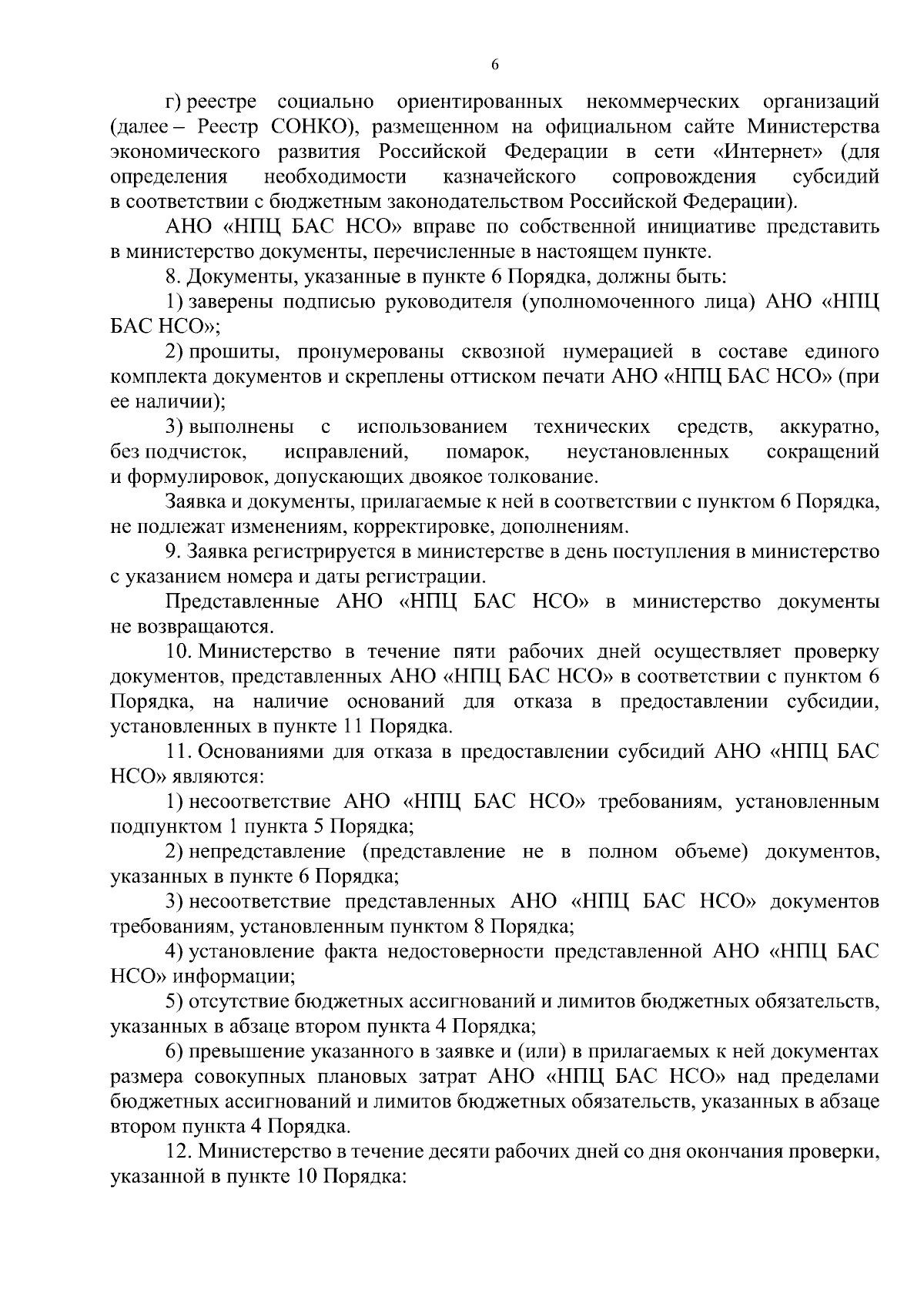 6

г) реестре социально ориентированных некоммерческих организаций (далее – Реестр СОНКО), размещенном на официальном сайте Министерства экономического развития Российской Федерации в сети «Интернет» (для определения необходимости казначейского сопровождения субсидий в соответствии с бюджетным законодательством Российской Федерации).

АНО «НПЦ БАС НСО» вправе по собственной инициативе представить в министерство документы, перечисленные в настоящем пункте.

8. Документы, указанные в пункте 6 Порядка, должны быть:

1) заверены подписью руководителя (уполномоченного лица) АНО «НПЦ БАС НСО»;

2) прошиты, пронумерованы сквозной нумерацией в составе единого комплекта документов и скреплены оттиском печати АНО «НПЦ БАС НСО» (при ее наличии);

3) выполнены с использованием технических средств, аккуратно, без подчисток, исправлений, помарок, неустановленных сокращений и формулировок, допускающих двоякое толкование.

Заявка и документы, прилагаемые к ней в соответствии с пунктом 6 Порядка, не подлежат изменениям, корректировке, дополнениям.

9. Заявка регистрируется в министерстве в день поступления в министерство с указанием номера и даты регистрации.

Представленные АНО «НПЦ БАС НСО» в министерство документы не возвращаются.

10. Министерство в течение пяти рабочих дней осуществляет проверку документов, представленных АНО «НПЦ БАС НСО» в соответствии с пунктом 6 Порядка, на наличие оснований для отказа в предоставлении субсидии, установленных в пункте 11 Порядка.

11. Основаниями для отказа в предоставлении субсидий АНО «НПЦ БАС НСО» являются:

1) несоответствие АНО «НПЦ БАС НСО» требованиям, установленным подпунктом 1 пункта 5 Порядка;

2) непредставление (представление не в полном объеме) документов, указанных в пункте 6 Порядка;

3) несоответствие представленных АНО «НПЦ БАС НСО» документов требованиям, установленным пунктом 8 Порядка;

4) установление факта недостоверности представленной АНО «НПЦ БАС НСО» информации;

5) отсутствие бюджетных ассигнований и лимитов бюджетных обязательств, указанных в абзаце втором пункта 4 Порядка;

6) превышение указанного в заявке и (или) в прилагаемых к ней документах размера совокупных плановых затрат АНО «НПЦ БАС НСО» над пределами бюджетных ассигнований и лимитов бюджетных обязательств, указанных в абзаце втором пункта 4 Порядка.

12. Министерство в течение десяти рабочих дней со дня окончания проверки, указанной в пункте 10 Порядка: